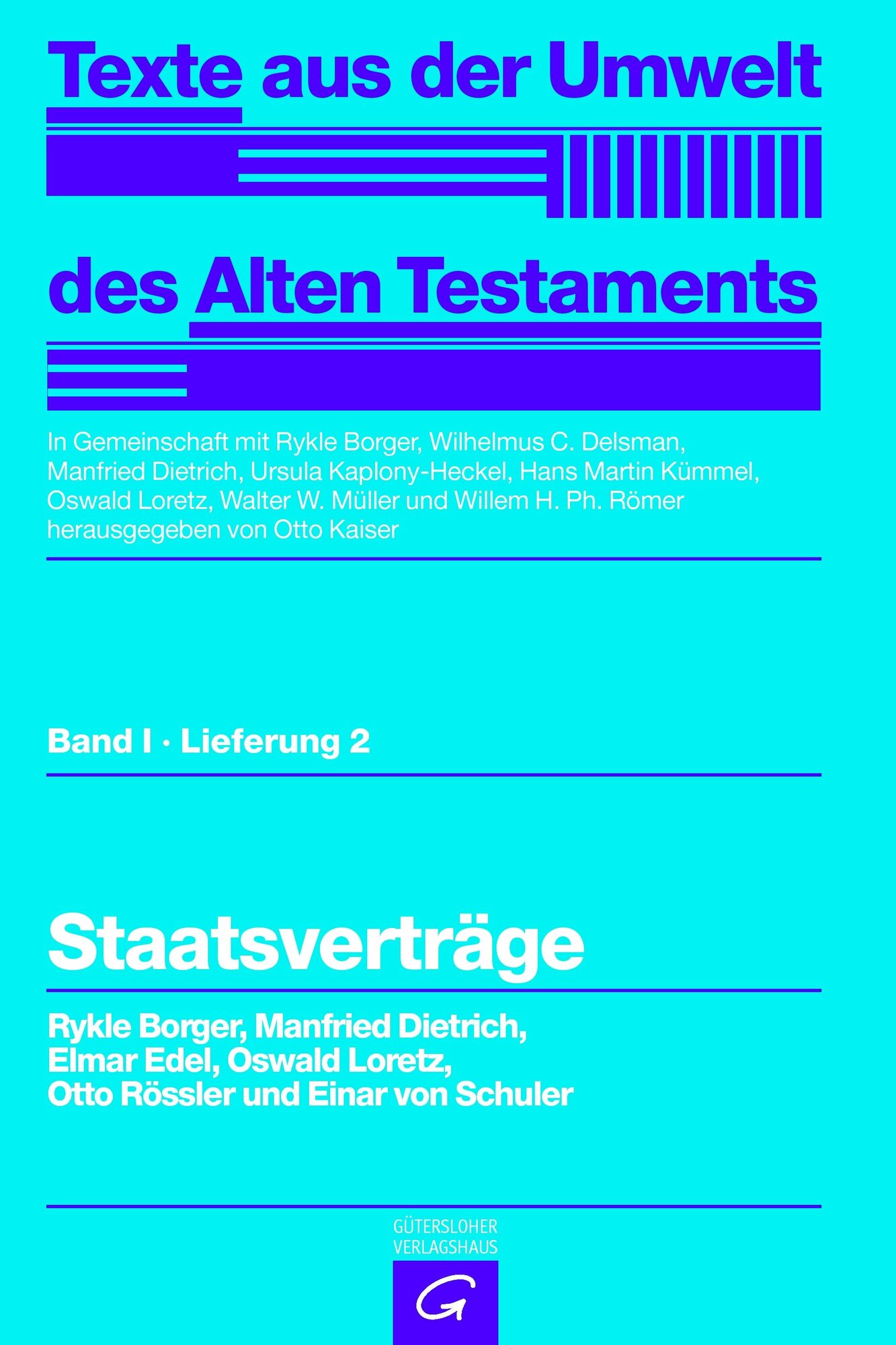 Texte aus der Umwelt

des Alten Testaments

In Gemeinschaft mit Rykle Borger, Wilhelmus C. Delsman, Manfried Dietrich, Ursula Kaplony-Heckel, Hans Martin Kümmel, Oswald Loretz, Walter W. Müller und Willem H. Ph. Römer herausgegeben von Otto Kaiser

Band I · Lieferung 2

Staatsverträge

Rykle Borger, Manfried Dietrich, Elmar Edel, Oswald Loretz, Otto Rössler und Einar von Schuler

GÜTERSLOHER
VERLAGSHAUS

G